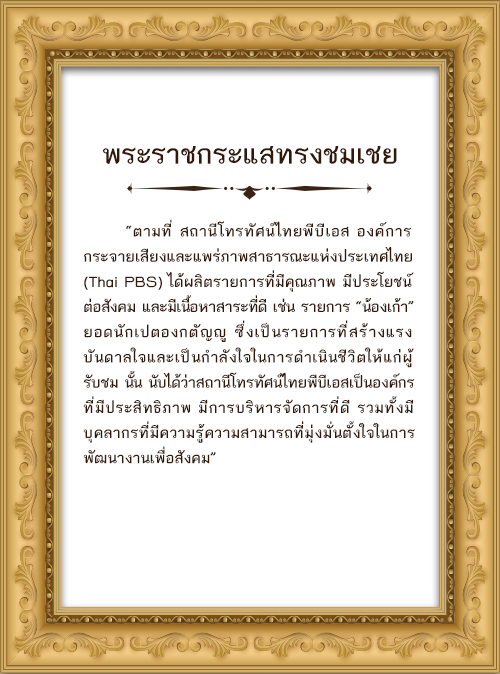 พระราชกระแสทรงชมเชย

"ตามที่ สถานีโทรทัศน์ไทยพีบีเอส องค์การกระจายเสียงและแพร่ภาพสาธารณะแห่งประเทศไทย (Thai PBS) ได้ผลิตรายการที่มีคุณภาพ มีประโยชน์ต่อสังคม และมีเนื้อหาสาระที่ดี เช่น รายการ "น้องเก้า" ยอดนักเปตองกตัญญู ซึ่งเป็นรายการที่สร้างแรงบันดาลใจและเป็นกำลังใจในการดำเนินชีวิตให้แก่ผู้รับชม นั้น นับได้ว่าสถานีโทรทัศน์ไทยพีบีเอสเป็นองค์กรที่มีประสิทธิภาพ มีการบริหารจัดการที่ดี รวมทั้งมีบุคลากรที่มีความรู้ความสามารถที่มุ่งมั่นตั้งใจในการพัฒนางานเพื่อสังคม"